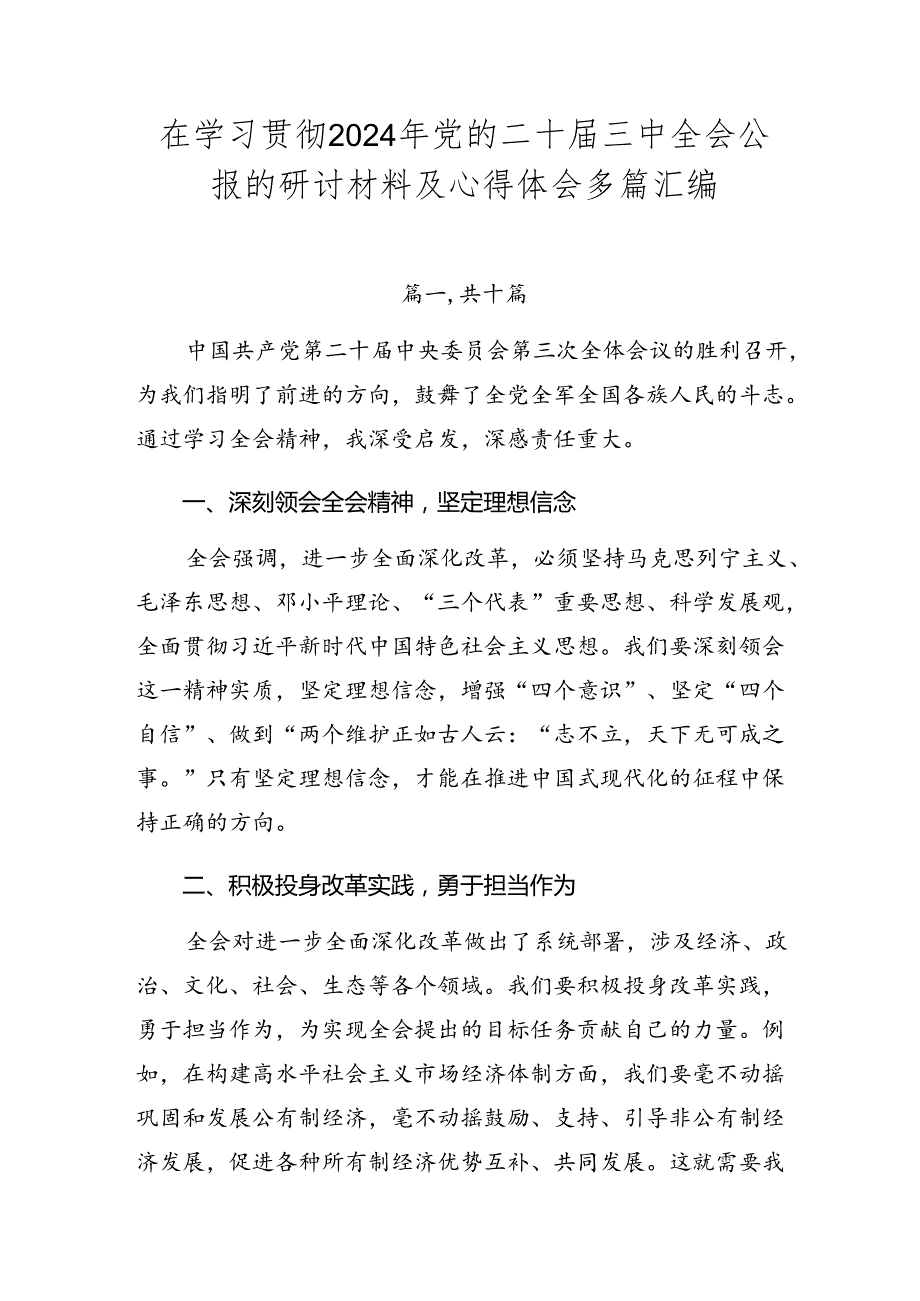 在学习贯彻2024年党的二十届三中全会公报的研讨材料及心得体会多篇汇编

篇一,共十篇

中国共产党第二十届中央委员会第三次全体会议的胜利召开，为我们指明了前进的方向，鼓舞了全党全军全国各族人民的斗志。通过学习全会精神，我深受启发，深感责任重大。

一、深刻领会全会精神，坚定理想信念

全会强调，进一步全面深化改革，必须坚持马克思列宁主义、毛泽东思想、邓小平理论、“三个代表”重要思想、科学发展观，全面贯彻习近平新时代中国特色社会主义思想。我们要深刻领会这一精神实质，坚定理想信念，增强“四个意识”、坚定“四个自信”、做到“两个维护正如古人云：“志不立，天下无可成之事。”只有坚定理想信念，才能在推进中国式现代化的征程中保持正确的方向。

二、积极投身改革实践，勇于担当作为

全会对进一步全面深化改革做出了系统部署，涉及经济、政治、文化、社会、生态等各个领域。我们要积极投身改革实践，勇于担当作为，为实现全会提出的目标任务贡献自己的力量。例如，在构建高水平社会主义市场经济体制方面，我们要毫不动摇巩固和发展公有制经济，毫不动摇鼓励、支持、引导非公有制经济发展，促进各种所有制经济优势互补、共同发展。这就需要我